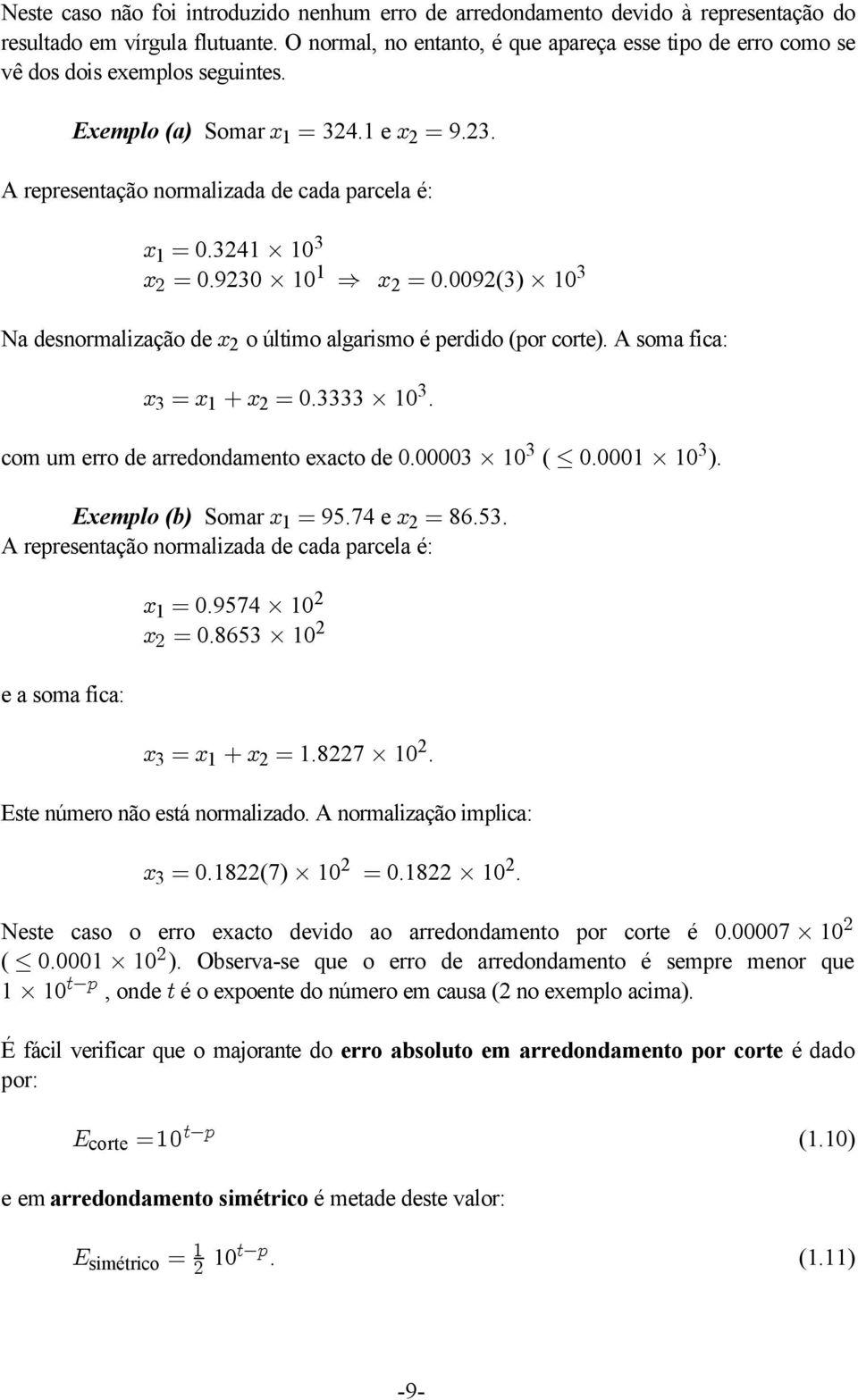 Neste caso não foi introduzido nenhum erro de arredondamento devido à representação do resultado em vírgula flutuante. O normal, no entanto, é que apareça esse tipo de erro como se vê dos dois exemplos seguintes.

Exemplo (a) Somar $x_1 = 324.1$ e $x_2 = 9.23$.

A representação normalizada de cada parcela é:

$x_1 = 0.3241 \times 10^3$
$x_2 = 0.9230 \times 10^1 \Rightarrow x_2 = 0.0092(3) \times 10^3$

Na desnormalização de $x_2$ o último algarismo é perdido (por corte). A soma fica:

$x_3 = x_1 + x_2 = 0.3333 \times 10^3$.

com um erro de arredondamento exacto de $0.00003 \times 10^3$ ( $\leq 0.0001 \times 10^3$ ).

Exemplo (b) Somar $x_1 = 95.74$ e $x_2 = 86.53$.

A representação normalizada de cada parcela é:

$x_1 = 0.9574 \times 10^2$
$x_2 = 0.8653 \times 10^2$

e a soma fica:

$x_3 = x_1 + x_2 = 1.8227 \times 10^2$.

Este número não está normalizado. A normalização implica:

$x_3 = 0.1822(7) \times 10^2 = 0.1822 \times 10^2$.

Neste caso o erro exacto devido ao arredondamento por corte é $0.00007 \times 10^2$ ( $\leq 0.0001 \times 10^2$ ). Observa-se que o erro de arredondamento é sempre menor que $1 \times 10^{t-p}$, onde $t$ é o expoente do número em causa (2 no exemplo acima).

É fácil verificar que o majorante do erro absoluto em arredondamento por corte é dado por:

$E_{\text{corte}} = 10^{t-p}$ (1.10)

e em arredondamento simétrico é metade deste valor:

$E_{\text{simétrico}} = \frac{1}{2} 10^{t-p}$. (1.11)

-9-